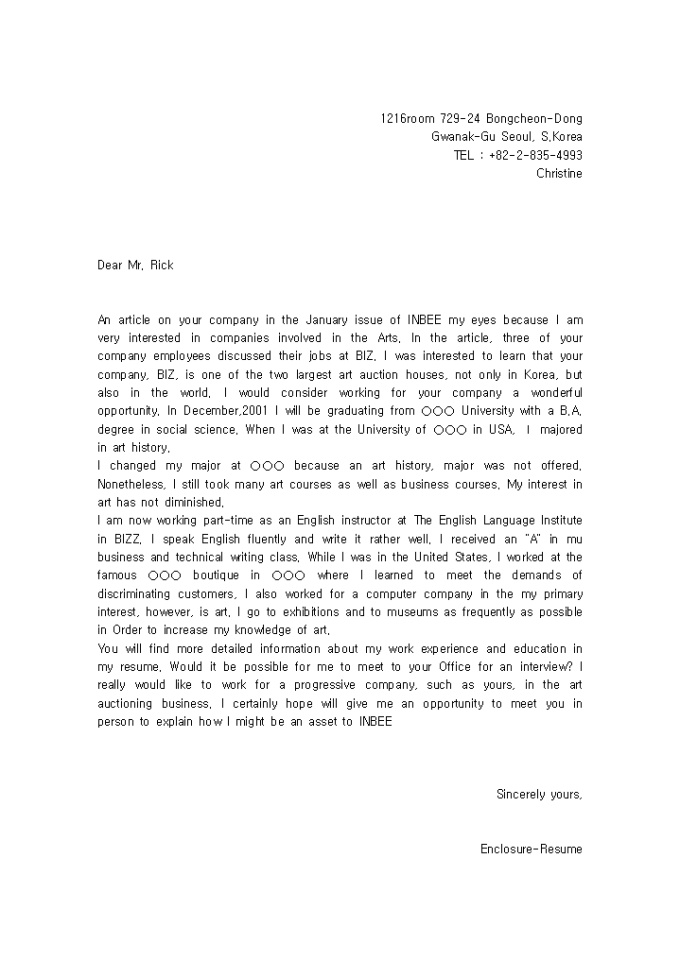 1216room 729-24 Bongcheon-Dong
Gwanak-Gu Seoul, S.Korea
TEL : +82-2-835-4993
Christine

Dear Mr. Rick

An article on your company in the January issue of INBEE my eyes because I am very interested in companies involved in the Arts. In the article, three of your company employees discussed their jobs at BIZ. I was interested to learn that your company, BIZ, is one of the two largest art auction houses, not only in Korea, but also in the world. I would consider working for your company a wonderful opportunity. In December,2001 I will be graduating from ○○○ University with a B.A. degree in social science. When I was at the University of ○○○ in USA, I majored in art history.
I changed my major at ○○○ because an art history, major was not offered. Nonetheless, I still took many art courses as well as business courses. My interest in art has not diminished.
I am now working part-time as an English instructor at The English Language Institute in BIZZ. I speak English fluently and write it rather well. I received an "A" in mu business and technical writing class. While I was in the United States, I worked at the famous ○○○ boutique in ○○○ where I learned to meet the demands of discriminating customers. I also worked for a computer company in the my primary interest, however, is art. I go to exhibitions and to museums as frequently as possible in Order to increase my knowledge of art.
You will find more detailed information about my work experience and education in my resume. Would it be possible for me to meet to your Office for an interview? I really would like to work for a progressive company, such as yours, in the art auctioning business. I certainly hope will give me an opportunity to meet you in person to explain how I might be an asset to INBEE

Sincerely yours,

Enclosure-Resume